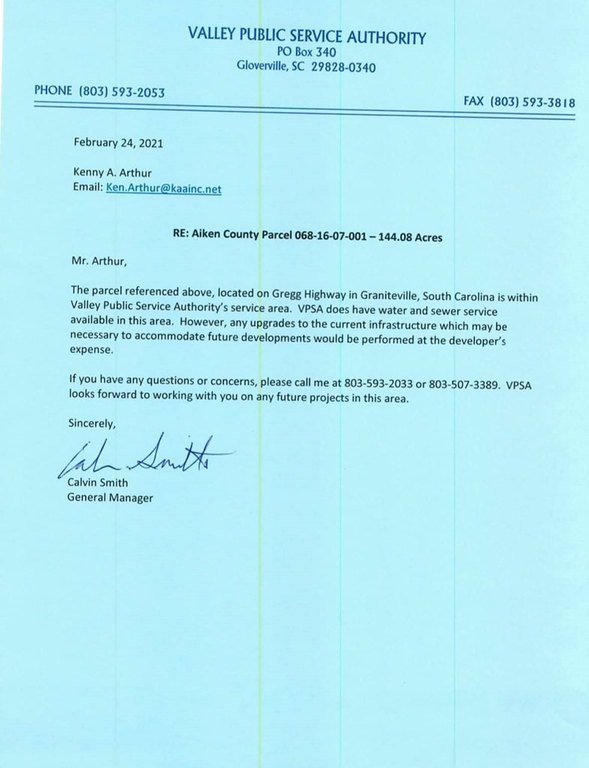 VALLEY PUBLIC SERVICE AUTHORITY
PO Box 340
Gloverville, SC 29828-0340

PHONE (803) 593-2053

FAX (803) 593-3818

February 24, 2021

Kenny A. Arthur
Email: Ken.Arthur@kaainc.net

RE: Aiken County Parcel 068-16-07-001 – 144.08 Acres

Mr. Arthur,

The parcel referenced above, located on Gregg Highway in Graniteville, South Carolina is within Valley Public Service Authority's service area. VPSA does have water and sewer service available in this area. However, any upgrades to the current infrastructure which may be necessary to accommodate future developments would be performed at the developer's expense.

If you have any questions or concerns, please call me at 803-593-2033 or 803-507-3389. VPSA looks forward to working with you on any future projects in this area.

Sincerely,

Calvin Smith

Calvin Smith
General Manager